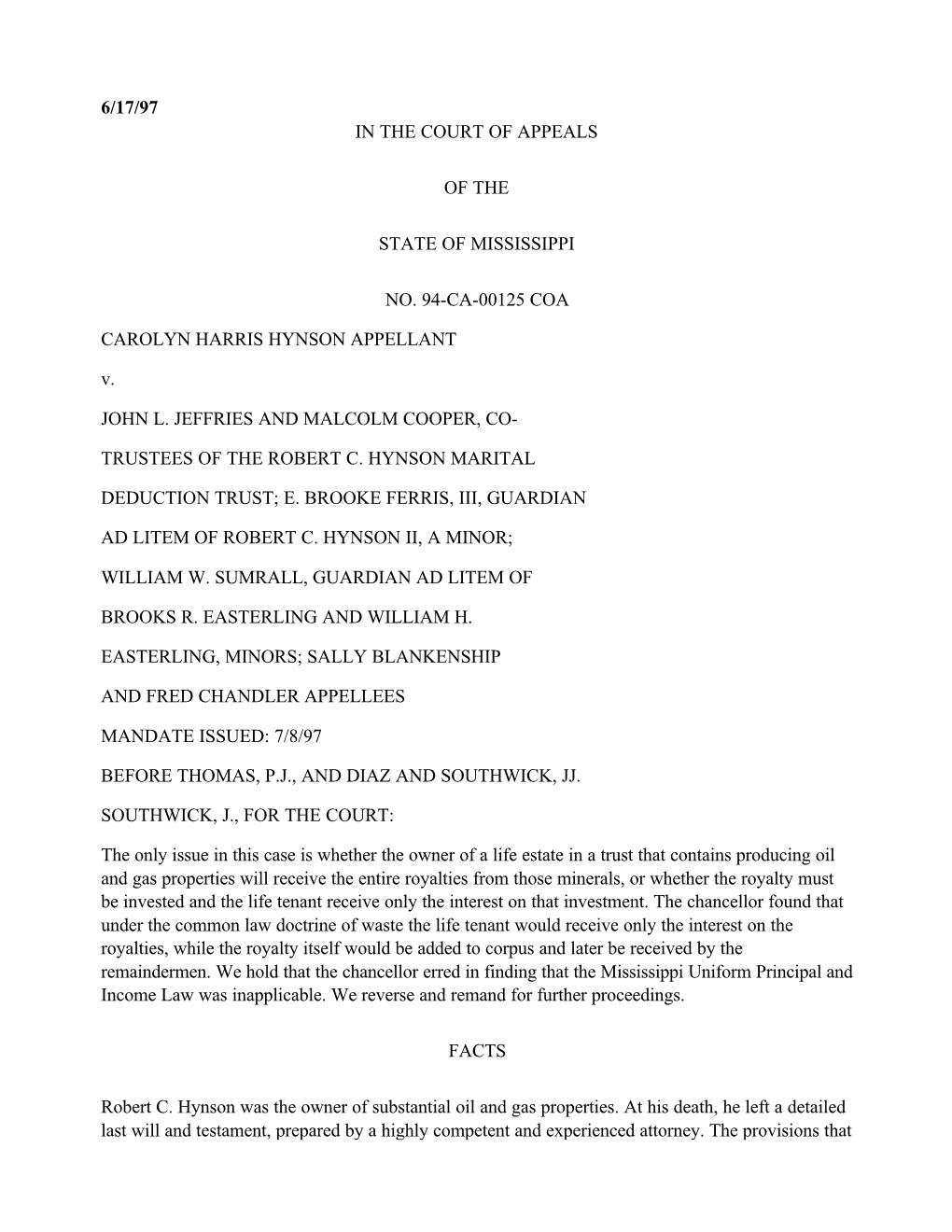 6/17/97

IN THE COURT OF APPEALS

OF THE

STATE OF MISSISSIPPI

NO. 94-CA-00125 COA

CAROLYN HARRIS HYNSON APPELLANT

v.

JOHN L. JEFFRIES AND MALCOLM COOPER, CO-

TRUSTEES OF THE ROBERT C. HYNSON MARITAL

DEDUCTION TRUST; E. BROOKE FERRIS, III, GUARDIAN

AD LITEM OF ROBERT C. HYNSON II, A MINOR;

WILLIAM W. SUMRALL, GUARDIAN AD LITEM OF

BROOKS R. EASTERLING AND WILLIAM H.

EASTERLING, MINORS; SALLY BLANKENSHIP

AND FRED CHANDLER APPELLEES

MANDATE ISSUED: 7/8/97

BEFORE THOMAS, P.J., AND DIAZ AND SOUTHWICK, JJ.

SOUTHWICK, J., FOR THE COURT:

The only issue in this case is whether the owner of a life estate in a trust that contains producing oil and gas properties will receive the entire royalties from those minerals, or whether the royalty must be invested and the life tenant receive only the interest on that investment. The chancellor found that under the common law doctrine of waste the life tenant would receive only the interest on the royalties, while the royalty itself would be added to corpus and later be received by the remaindermen. We hold that the chancellor erred in finding that the Mississippi Uniform Principal and Income Law was inapplicable. We reverse and remand for further proceedings.

FACTS

Robert C. Hynson was the owner of substantial oil and gas properties. At his death, he left a detailed last will and testament, prepared by a highly competent and experienced attorney. The provisions that